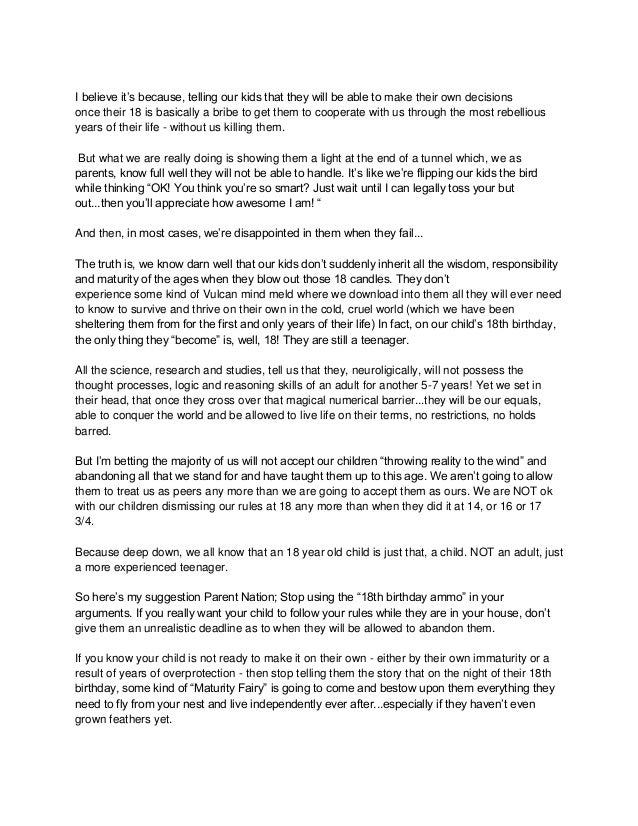 I believe it's because, telling our kids that they will be able to make their own decisions once their 18 is basically a bribe to get them to cooperate with us through the most rebellious years of their life - without us killing them.

But what we are really doing is showing them a light at the end of a tunnel which, we as parents, know full well they will not be able to handle. It's like we're flipping our kids the bird while thinking "OK! You think you're so smart? Just wait until I can legally toss your but out...then you'll appreciate how awesome I am! "

And then, in most cases, we're disappointed in them when they fail...

The truth is, we know darn well that our kids don't suddenly inherit all the wisdom, responsibility and maturity of the ages when they blow out those 18 candles. They don't experience some kind of Vulcan mind meld where we download into them all they will ever need to know to survive and thrive on their own in the cold, cruel world (which we have been sheltering them from for the first and only years of their life) In fact, on our child's 18th birthday, the only thing they "become" is, well, 18! They are still a teenager.

All the science, research and studies, tell us that they, neuroligically, will not possess the thought processes, logic and reasoning skills of an adult for another 5-7 years! Yet we set in their head, that once they cross over that magical numerical barrier...they will be our equals, able to conquer the world and be allowed to live life on their terms, no restrictions, no holds barred.

But I'm betting the majority of us will not accept our children "throwing reality to the wind" and abandoning all that we stand for and have taught them up to this age. We aren't going to allow them to treat us as peers any more than we are going to accept them as ours. We are NOT ok with our children dismissing our rules at 18 any more than when they did it at 14, or 16 or 17 3/4.

Because deep down, we all know that an 18 year old child is just that, a child. NOT an adult, just a more experienced teenager.

So here's my suggestion Parent Nation; Stop using the "18th birthday ammo" in your arguments. If you really want your child to follow your rules while they are in your house, don't give them an unrealistic deadline as to when they will be allowed to abandon them.

If you know your child is not ready to make it on their own - either by their own immaturity or a result of years of overprotection - then stop telling them the story that on the night of their 18th birthday, some kind of "Maturity Fairy" is going to come and bestow upon them everything they need to fly from your nest and live independently ever after...especially if they haven't even grown feathers yet.